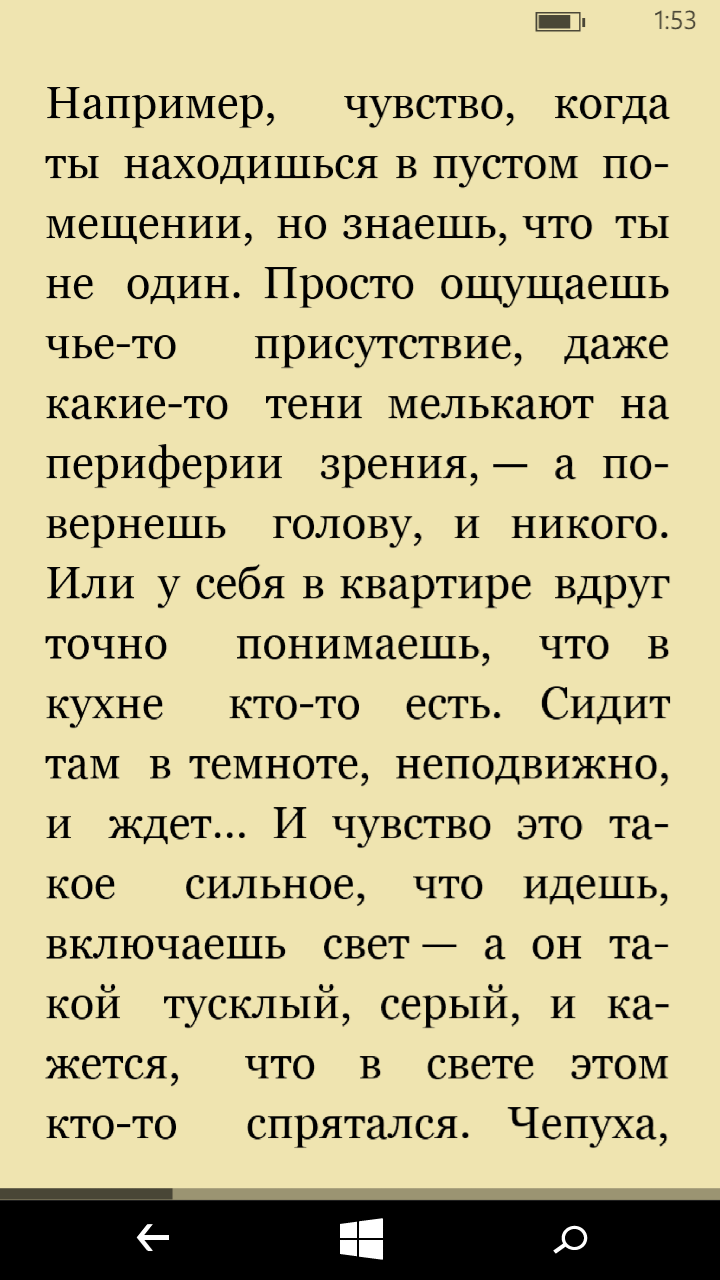 1:53

Например, чувство, когда ты находишься в пустом помещении, но знаешь, что ты не один. Просто ощущаешь чье-то присутствие, даже какие-то тени мелькают на периферии зрения, — а повернешь голову, и никого. Или у себя в квартире вдруг точно понимаешь, что в кухне кто-то есть. Сидит там в темноте, неподвижно, и ждет... И чувство это такое сильное, что идешь, включаешь свет — а он такой тусклый, серый, и кажется, что в свете этом кто-то спрятался. Чепуха,